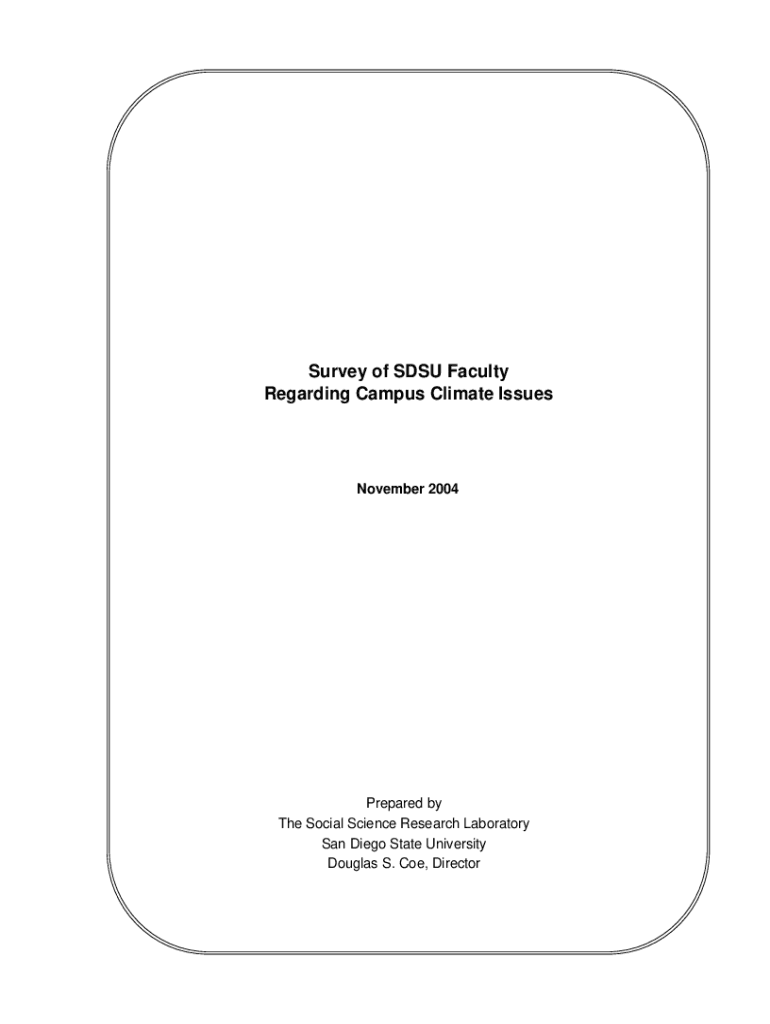 Survey of SDSU Faculty
Regarding Campus Climate Issues

November 2004

Prepared by
The Social Science Research Laboratory
San Diego State University
Douglas S. Coe, Director